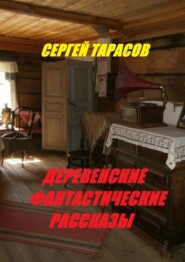 СЕРГЕЙ ТАРАСОВ

ДЕРЕВЕНСКИЕ ФАНТАСТИЧЕСКИЕ РАССКАЗЫ